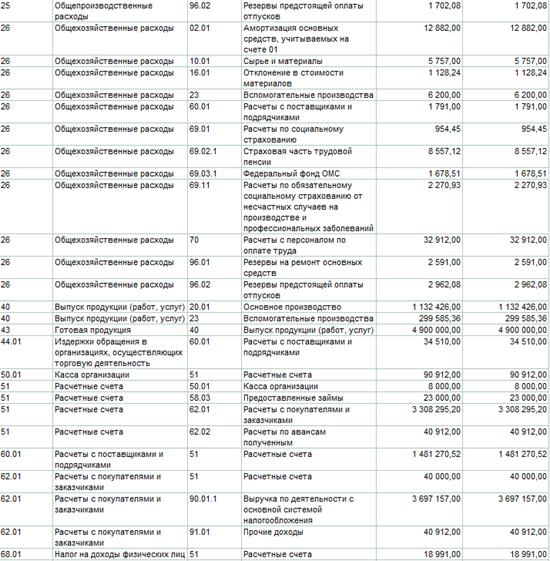 | 25 | Общепроизводственные расходы | 96.02 | Резервы предстоящей оплаты отпусков | 1 702,08 | 1 702,08 |
|---|---|---|---|---|---|
| 26 | Общехозяйственные расходы | 02.01 | Амортизация основных средств, учитываемых на счете 01 | 12 882,00 | 12 882,00 |
| 26 | Общехозяйственные расходы | 10.01 | Сырье и материалы | 5 757,00 | 5 757,00 |
| 26 | Общехозяйственные расходы | 16.01 | Отклонение в стоимости материалов | 1 128,24 | 1 128,24 |
| 26 | Общехозяйственные расходы | 23 | Вспомогательные производства | 6 200,00 | 6 200,00 |
| 26 | Общехозяйственные расходы | 60.01 | Расчеты с поставщиками и подрядчиками | 1 791,00 | 1 791,00 |
| 26 | Общехозяйственные расходы | 69.01 | Расчеты по социальному страхованию | 954,45 | 954,45 |
| 26 | Общехозяйственные расходы | 69.02.1 | Страховая часть трудовой пенсии | 8 557,12 | 8 557,12 |
| 26 | Общехозяйственные расходы | 69.03.1 | Федеральный фонд ОМС | 1 678,51 | 1 678,51 |
| 26 | Общехозяйственные расходы | 69.11 | Расчеты по обязательному социальному страхованию от несчастных случаев на производстве и профессиональных заболеваний | 2 270,93 | 2 270,93 |
| 26 | Общехозяйственные расходы | 70 | Расчеты с персоналом по оплате труда | 32 912,00 | 32 912,00 |
| 26 | Общехозяйственные расходы | 96.01 | Резервы на ремонт основных средств | 2 591,00 | 2 591,00 |
| 26 | Общехозяйственные расходы | 96.02 | Резервы предстоящей оплаты отпусков | 2 962,08 | 2 962,08 |
| 40 | Выпуск продукции (работ, услуг) | 20.01 | Основное производство | 1 132 426,00 | 1 132 426,00 |
| 40 | Выпуск продукции (работ, услуг) | 23 | Вспомогательные производства | 299 585,36 | 299 585,36 |
| 43 | Готовая продукция | 40 | Выпуск продукции (работ, услуг) | 4 900 000,00 | 4 900 000,00 |
| 44.01 | Издержки обращения в организациях, осуществляющих торговую деятельность | 60.01 | Расчеты с поставщиками и подрядчиками | 34 510,00 | 34 510,00 |
| 50.01 | Касса организации | 51 | Расчетные счета | 90 912,00 | 90 912,00 |
| 51 | Расчетные счета | 50.01 | Касса организации | 8 000,00 | 8 000,00 |
| 51 | Расчетные счета | 58.03 | Предоставленные займы | 23 000,00 | 23 000,00 |
| 51 | Расчетные счета | 62.01 | Расчеты с покупателями и заказчиками | 3 308 295,20 | 3 308 295,20 |
| 51 | Расчетные счета | 62.02 | Расчеты по авансам полученным | 40 912,00 | 40 912,00 |
| 60.01 | Расчеты с поставщиками и подрядчиками | 51 | Расчетные счета | 1 481 270,52 | 1 481 270,52 |
| 62.01 | Расчеты с покупателями и заказчиками | 51 | Расчетные счета | 40 000,00 | 40 000,00 |
| 62.01 | Расчеты с покупателями и заказчиками | 90.01.1 | Выручка по деятельности с основной системой налогообложения | 3 697 157,00 | 3 697 157,00 |
| 62.01 | Расчеты с покупателями и заказчиками | 91.01 | Прочие доходы | 40 912,00 | 40 912,00 |
| 68.01 | Налог на доходы физических лиц | 51 | Расчетные счета | 18 991,00 | 18 991,00 |